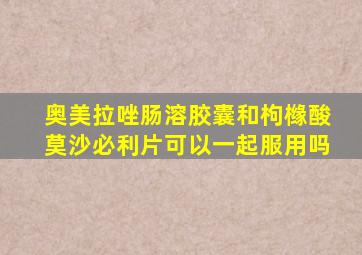 奥美拉唑肠溶胶囊和枸橼酸莫沙必利片可以一起服用吗